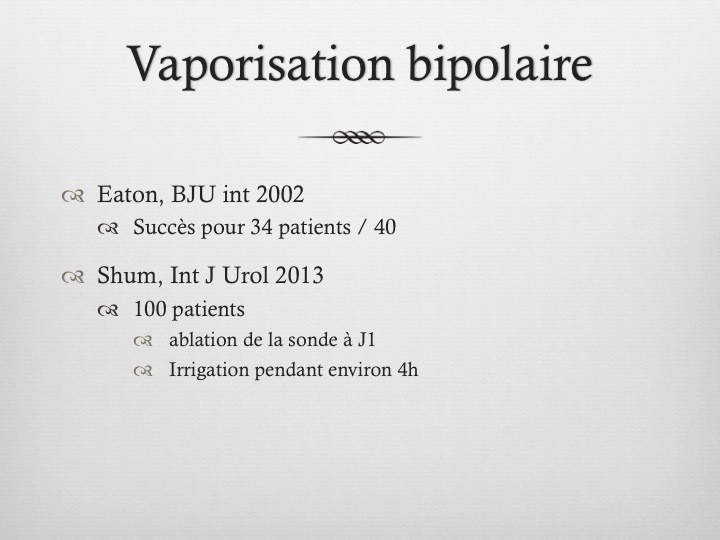 Vaporisation bipolaire

Eaton, BJU int 2002

Succès pour 34 patients / 40

Shum, Int J Urol 2013

100 patients

ablation de la sonde à J1

Irrigation pendant environ 4h